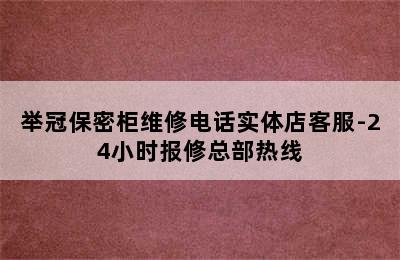 举冠保密柜维修电话实体店客服-24小时报修总部热线